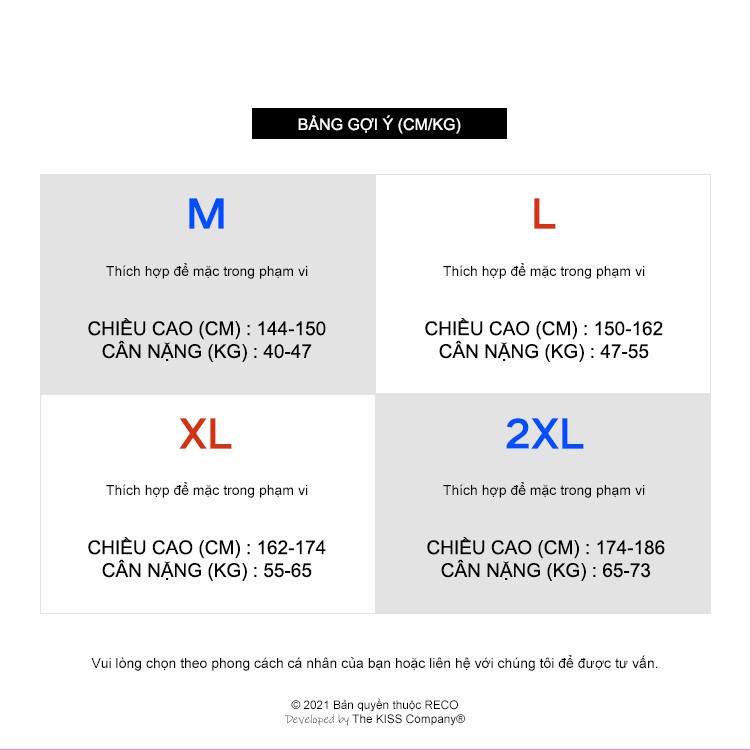 BẢNG GỢI Ý (CM/KG)

M

Thích hợp để mặc trong phạm vi

CHIỀU CAO (CM) : 144-150
CÂN NẶNG (KG) : 40-47

L

Thích hợp để mặc trong phạm vi

CHIỀU CAO (CM) : 150-162
CÂN NẶNG (KG) : 47-55

XL

Thích hợp để mặc trong phạm vi

CHIỀU CAO (CM) : 162-174
CÂN NẶNG (KG) : 55-65

2XL

Thích hợp để mặc trong phạm vi

CHIỀU CAO (CM) : 174-186
CÂN NẶNG (KG) : 65-73

Vui lòng chọn theo phong cách cá nhân của bạn hoặc liên hệ với chúng tôi để được tư vấn.

© 2021 Bản quyền thuộc RECO
Developed by The KISS Company®